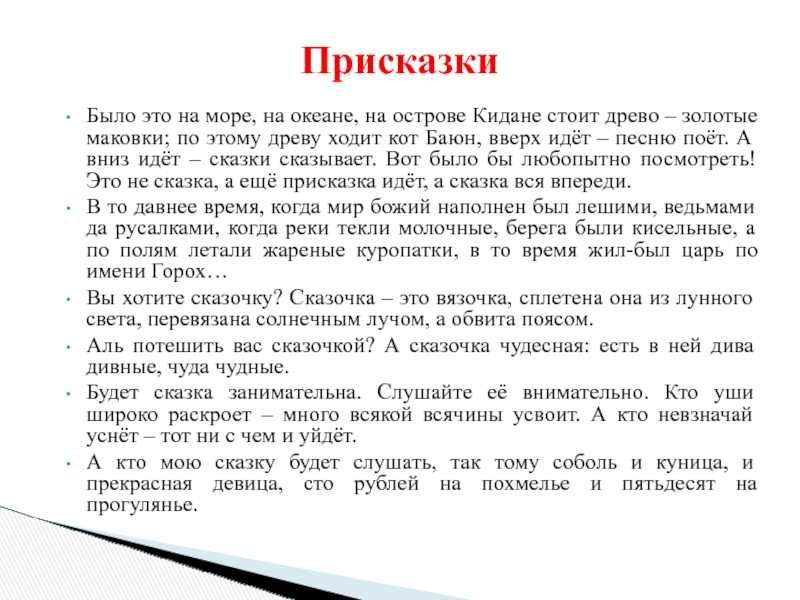 Присказки

• Было это на море, на океане, на острове Кидане стоит древо – золотые маковки; по этому древу ходит кот Баюн, вверх идёт – песню поёт. А вниз идёт – сказки сказывает. Вот было бы любопытно посмотреть! Это не сказка, а ещё присказка идёт, а сказка вся впереди.

• В то давнее время, когда мир божий наполнен был лешими, ведьмами да русалками, когда реки текли молочные, берега были кисельные, а по полям летали жареные куропатки, в то время жил-был царь по имени Горох…

• Вы хотите сказочку? Сказочка – это вязочка, сплетена она из лунного света, перевязана солнечным лучом, а обвита поясом.

• Аль потешить вас сказочкой? А сказочка чудесная: есть в ней дива дивные, чуда чудные.

• Будет сказка занимательна. Слушайте её внимательно. Кто уши широко раскроет – много всякой всячины усвоит. А кто невзначай уснёт – тот ни с чем и уйдёт.

• А кто мою сказку будет слушать, так тому соболь и куница, и прекрасная девица, сто рублей на похмелье и пятьдесят на прогулянье.